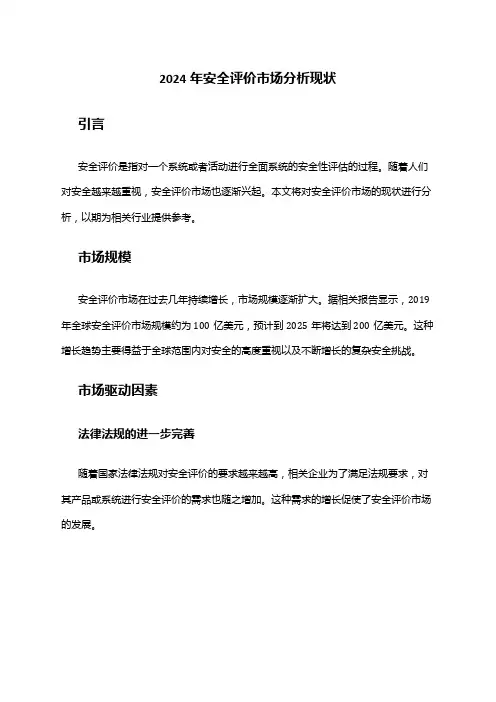 2024 年安全评价市场分析现状

引言

安全评价是指对一个系统或者活动进行全面系统的安全性评估的过程。随着人们对安全越来越重视，安全评价市场也逐渐兴起。本文将对安全评价市场的现状进行分析，以期为相关行业提供参考。

市场规模

安全评价市场在过去几年持续增长，市场规模逐渐扩大。据相关报告显示，2019 年全球安全评价市场规模约为 100 亿美元，预计到 2025 年将达到 200 亿美元。这种增长趋势主要得益于全球范围内对安全的高度重视以及不断增长的复杂安全挑战。

市场驱动因素

法律法规的进一步完善

随着国家法律法规对安全评价的要求越来越高，相关企业为了满足法规要求，对其产品或系统进行安全评价的需求也随之增加。这种需求的增长促使了安全评价市场的发展。